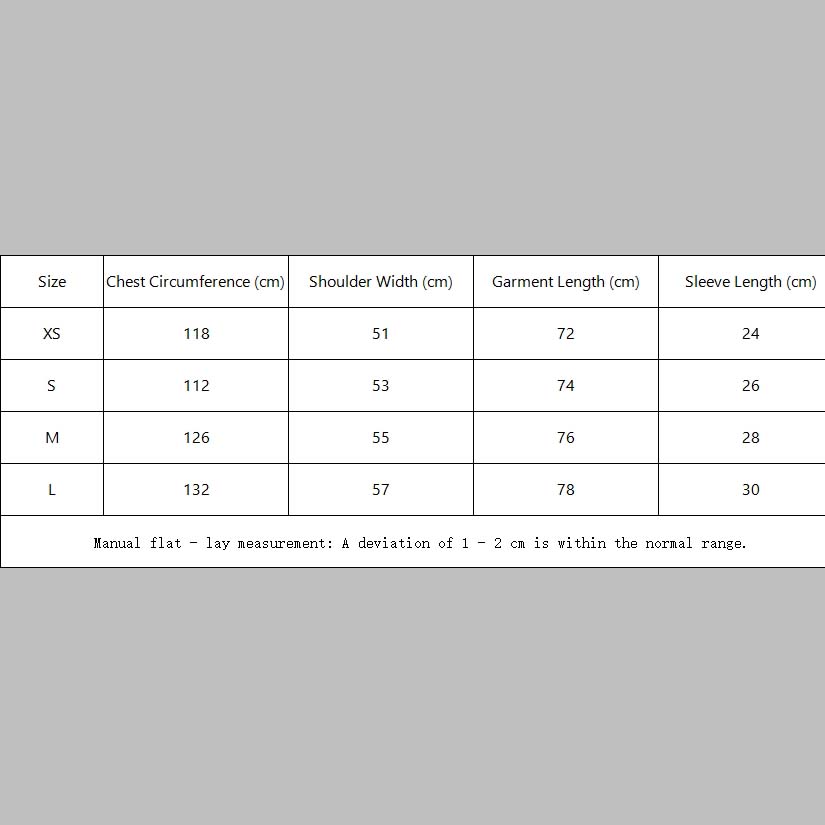 | Size | Chest Circumference (cm) | Shoulder Width (cm) | Garment Length (cm) | Sleeve Length (cm) |
|---|---|---|---|---|
| XS | 118 | 51 | 72 | 24 |
| S | 112 | 53 | 74 | 26 |
| M | 126 | 55 | 76 | 28 |
| L | 132 | 57 | 78 | 30 |

Manual flat - lay measurement: A deviation of 1 - 2 cm is within the normal range.